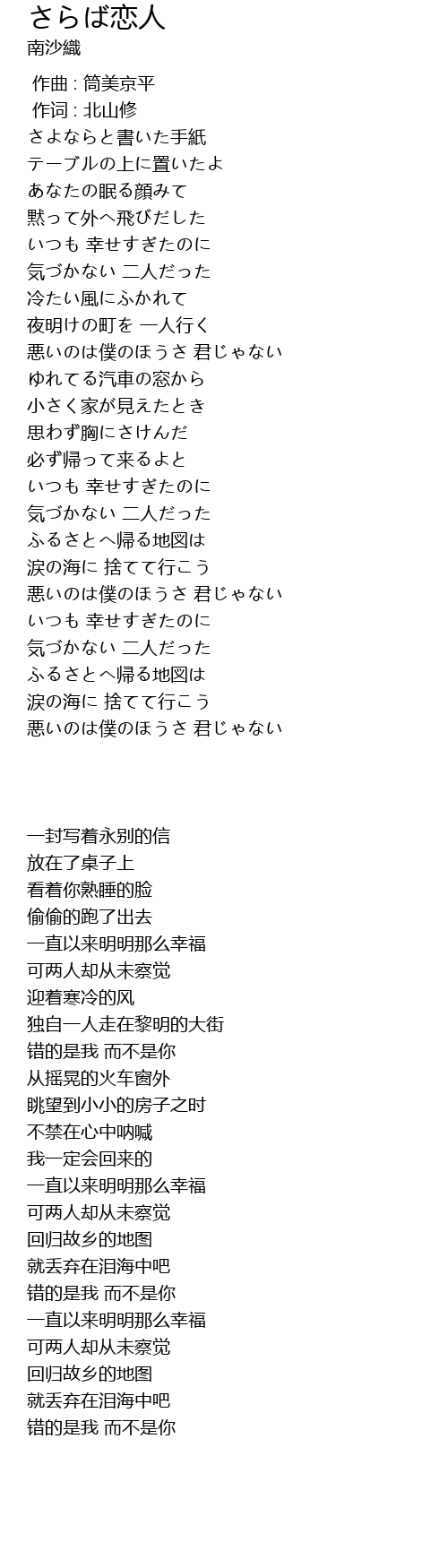 さらば恋人
南沙織

作曲 : 筒美京平
作词 : 北山修
さよならと書いた手紙
テーブルの上に置いたよ
あなたの眠る顔みて
黙って外へ飛びだした
いつも 幸せすぎたのに
気づかない 二人だった
冷たい風にふかれて
夜明けの町を 一人行く
悪いのは僕のほうさ 君じゃない
ゆれてる汽車の窓から
小さく家が見えたとき
思わず胸にさけんだ
必ず帰って来るよと
いつも 幸せすぎたのに
気づかない 二人だった
ふるさとへ帰る地図は
涙の海に 捨てて行こう
悪いのは僕のほうさ 君じゃない
いつも 幸せすぎたのに
気づかない 二人だった
ふるさとへ帰る地図は
涙の海に 捨てて行こう
悪いのは僕のほうさ 君じゃない

一封写着永别的信
放在了桌子上
看着你熟睡的脸
偷偷的跑了出去
一直以来明明那么幸福
可两人却从未察觉
迎着寒冷的风
独自一人走在黎明的大街
错的是我 而不是你
从摇晃的火车窗外
眺望到小小的房子之时
不禁在心中呐喊
我一定会回来的
一直以来明明那么幸福
可两人却从未察觉
回归故乡的地图
就丢弃在泪海中吧
错的是我 而不是你
一直以来明明那么幸福
可两人却从未察觉
回归故乡的地图
就丢弃在泪海中吧
错的是我 而不是你